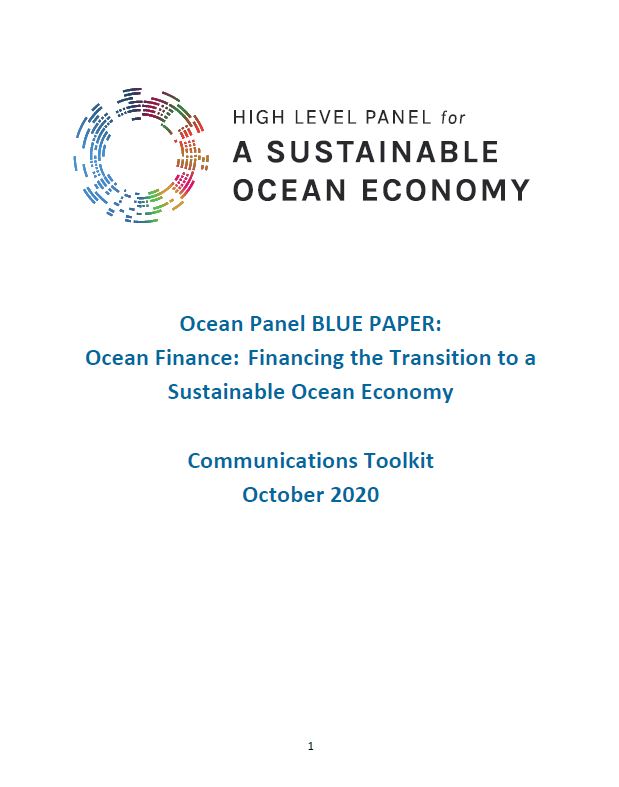 HIGH LEVEL PANEL for
A SUSTAINABLE
OCEAN ECONOMY

Ocean Panel BLUE PAPER:
Ocean Finance: Financing the Transition to a Sustainable Ocean Economy

Communications Toolkit
October 2020

1